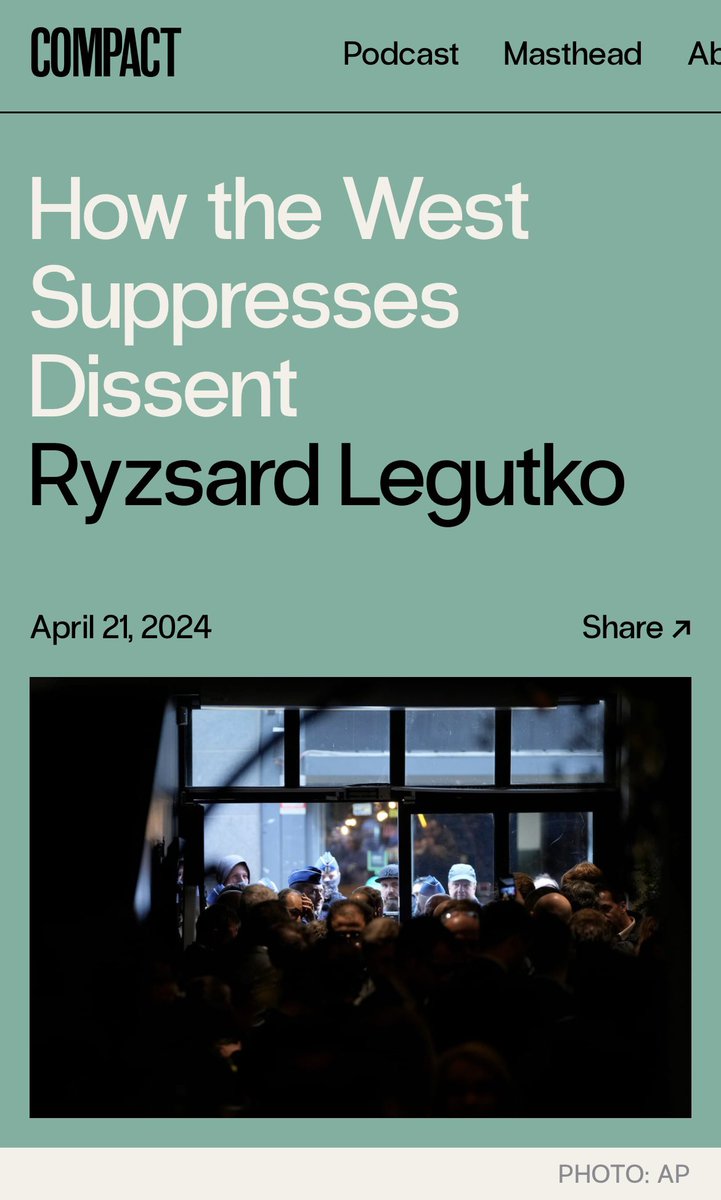 COMPACT Podcast Masthead Ab

How the West Suppresses Dissent
Ryzsard Legutko

April 21, 2024
Share ↗

PHOTO: AP